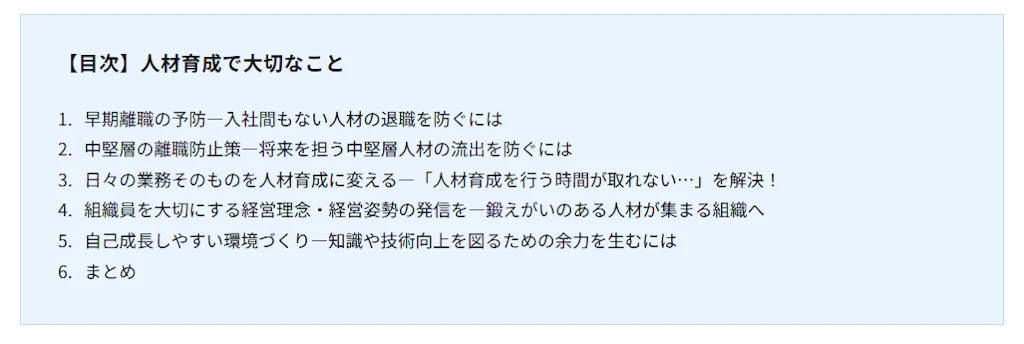 【目次】人材育成で大切なこと

1. 早期離職の予防―入社間もない人材の退職を防ぐには
2. 中堅層の離職防止策―将来を担う中堅層人材の流出を防ぐには
3. 日々の業務そのものを人材育成に変える―「人材育成を行う時間が取れない…」を解決！
4. 組織員を大切にする経営理念・経営姿勢の発信を―鍛えがいのある人材が集まる組織へ
5. 自己成長しやすい環境づくり―知識や技術向上を図るための余力を生むには
6. まとめ